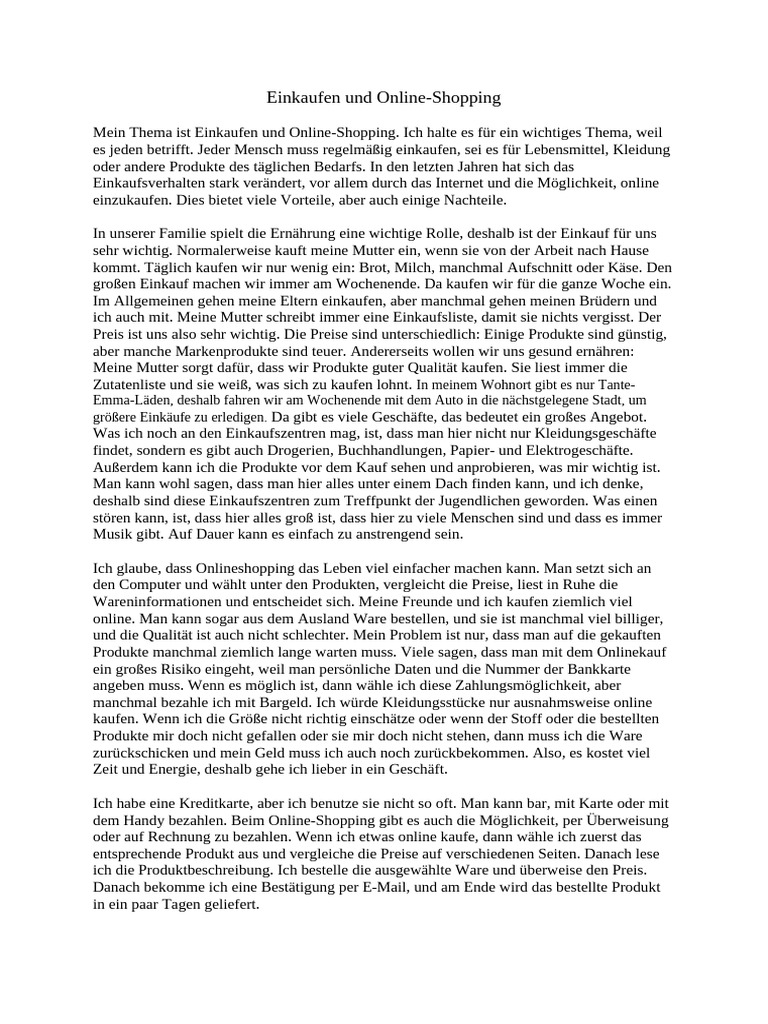 Einkaufen und Online-Shopping

Mein Thema ist Einkaufen und Online-Shopping. Ich halte es für ein wichtiges Thema, weil es jeden betrifft. Jeder Mensch muss regelmäßig einkaufen, sei es für Lebensmittel, Kleidung oder andere Produkte des täglichen Bedarfs. In den letzten Jahren hat sich das Einkaufsverhalten stark verändert, vor allem durch das Internet und die Möglichkeit, online einzukaufen. Dies bietet viele Vorteile, aber auch einige Nachteile.

In unserer Familie spielt die Ernährung eine wichtige Rolle, deshalb ist der Einkauf für uns sehr wichtig. Normalerweise kauft meine Mutter ein, wenn sie von der Arbeit nach Hause kommt. Täglich kaufen wir nur wenig ein: Brot, Milch, manchmal Aufschnitt oder Käse. Den großen Einkauf machen wir immer am Wochenende. Da kaufen wir für die ganze Woche ein. Im Allgemeinen gehen meine Eltern einkaufen, aber manchmal gehen meinen Brüdern und ich auch mit. Meine Mutter schreibt immer eine Einkaufsliste, damit sie nichts vergisst. Der Preis ist uns also sehr wichtig. Die Preise sind unterschiedlich: Einige Produkte sind günstig, aber manche Markenprodukte sind teuer. Andererseits wollen wir uns gesund ernähren: Meine Mutter sorgt dafür, dass wir Produkte guter Qualität kaufen. Sie liest immer die Zutatenliste und sie weiß, was sich zu kaufen lohnt. In meinem Wohnort gibt es nur Tante-Emma-Läden, deshalb fahren wir am Wochenende mit dem Auto in die nächstgelegene Stadt, um größere Einkäufe zu erledigen. Da gibt es viele Geschäfte, das bedeutet ein großes Angebot. Was ich noch an den Einkaufszentren mag, ist, dass man hier nicht nur Kleidungsgeschäfte findet, sondern es gibt auch Drogerien, Buchhandlungen, Papier- und Elektrogeschäfte. Außerdem kann ich die Produkte vor dem Kauf sehen und anprobieren, was mir wichtig ist. Man kann wohl sagen, dass man hier alles unter einem Dach finden kann, und ich denke, deshalb sind diese Einkaufszentren zum Treffpunkt der Jugendlichen geworden. Was einen stören kann, ist, dass hier alles groß ist, dass hier zu viele Menschen sind und dass es immer Musik gibt. Auf Dauer kann es einfach zu anstrengend sein.

Ich glaube, dass Onlineshopping das Leben viel einfacher machen kann. Man setzt sich an den Computer und wählt unter den Produkten, vergleicht die Preise, liest in Ruhe die Wareninformationen und entscheidet sich. Meine Freunde und ich kaufen ziemlich viel online. Man kann sogar aus dem Ausland Ware bestellen, und sie ist manchmal viel billiger, und die Qualität ist auch nicht schlechter. Mein Problem ist nur, dass man auf die gekauften Produkte manchmal ziemlich lange warten muss. Viele sagen, dass man mit dem Onlinekauf ein großes Risiko eingeht, weil man persönliche Daten und die Nummer der Bankkarte angeben muss. Wenn es möglich ist, dann wähle ich diese Zahlungsmöglichkeit, aber manchmal bezahle ich mit Bargeld. Ich würde Kleidungsstücke nur ausnahmsweise online kaufen. Wenn ich die Größe nicht richtig einschätze oder wenn der Stoff oder die bestellten Produkte mir doch nicht gefallen oder sie mir doch nicht stehen, dann muss ich die Ware zurückschicken und mein Geld muss ich auch noch zurückbekommen. Also, es kostet viel Zeit und Energie, deshalb gehe ich lieber in ein Geschäft.

Ich habe eine Kreditkarte, aber ich benutze sie nicht so oft. Man kann bar, mit Karte oder mit dem Handy bezahlen. Beim Online-Shopping gibt es auch die Möglichkeit, per Überweisung oder auf Rechnung zu bezahlen. Wenn ich etwas online kaufe, dann wähle ich zuerst das entsprechende Produkt aus und vergleiche die Preise auf verschiedenen Seiten. Danach lese ich die Produktbeschreibung. Ich bestelle die ausgewählte Ware und überweise den Preis. Danach bekomme ich eine Bestätigung per E-Mail, und am Ende wird das bestellte Produkt in ein paar Tagen geliefert.